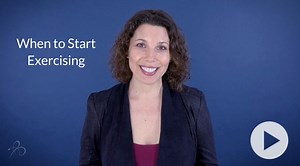 When to Start Exercising